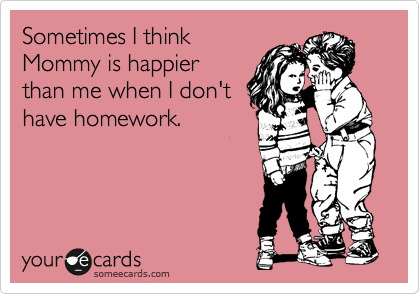 Sometimes I think Mommy is happier than me when I don't have homework.

your e cards
someecards.com